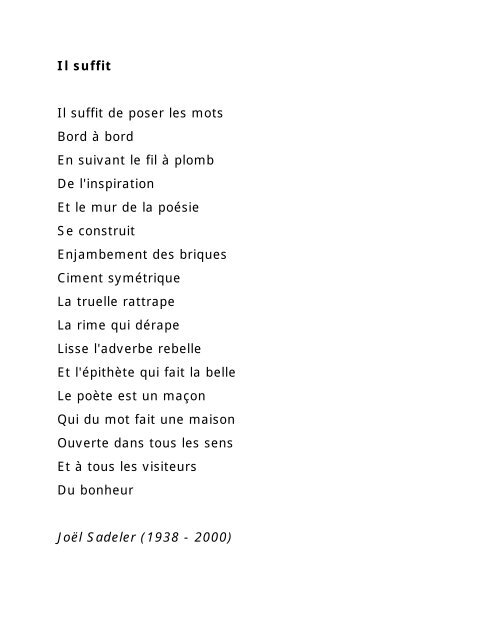 Il suffit

Il suffit de poser les mots
Bord à bord
En suivant le fil à plomb
De l'inspiration
Et le mur de la poésie
Se construit
Enjambement des briques
Ciment symétrique
La truelle rattrape
La rime qui dérape
Lisse l'adverbe rebelle
Et l'épithète qui fait la belle
Le poète est un maçon
Qui du mot fait une maison
Ouverte dans tous les sens
Et à tous les visiteurs
Du bonheur

Joël Sadeler (1938 - 2000)